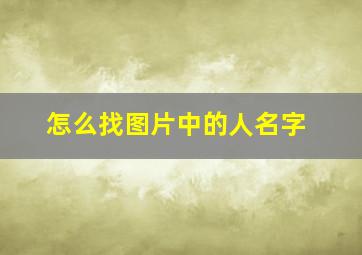 怎么找图片中的人名字